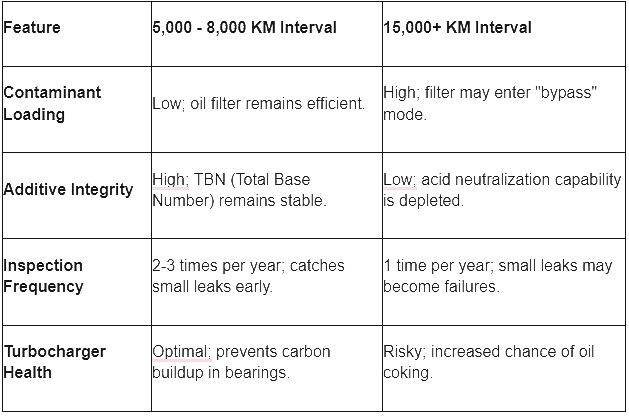 | Feature | 5,000 - 8,000 KM Interval | 15,000+ KM Interval |
|---|---|---|
| Contaminant Loading | Low; oil filter remains efficient. | High; filter may enter "bypass" mode. |
| Additive Integrity | High; TBN (Total Base Number) remains stable. | Low; acid neutralization capability is depleted. |
| Inspection Frequency | 2-3 times per year; catches small leaks early. | 1 time per year; small leaks may become failures. |
| Turbocharger Health | Optimal; prevents carbon buildup in bearings. | Risky; increased chance of oil coking. |